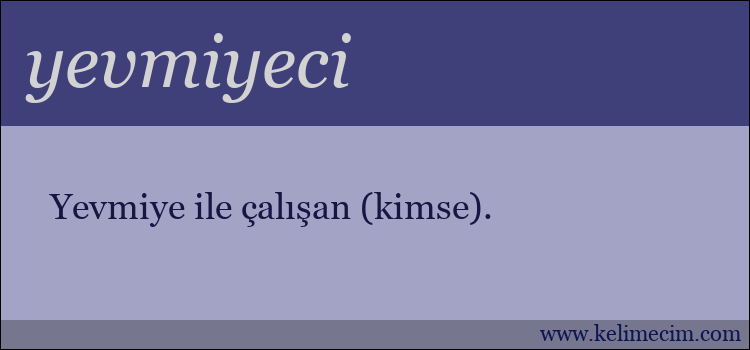 yevmiyeci

Yevmiye ile çalışan (kimse).

www.kelimecim.com